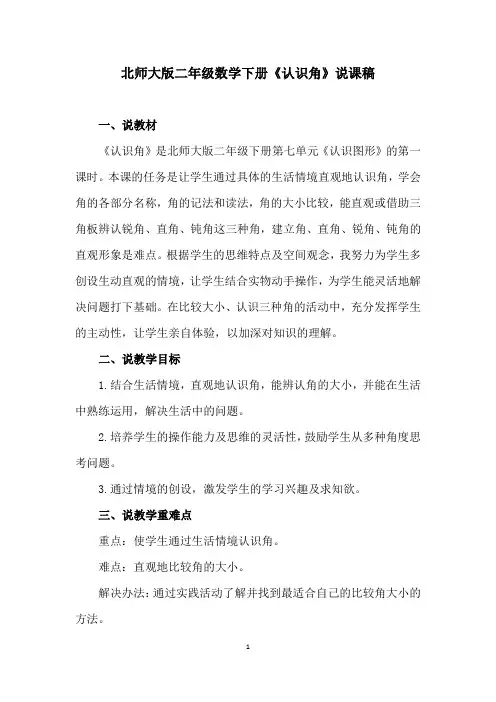 北师大版二年级数学下册《认识角》说课稿

一、说教材

《认识角》是北师大版二年级下册第七单元《认识图形》的第一课时。本课的任务是让学生通过具体的生活情境直观地认识角，学会角的各部分名称，角的记法和读法，角的大小比较，能直观或借助三角板辨认锐角、直角、钝角这三种角，建立角、直角、锐角、钝角的直观形象是难点。根据学生的思维特点及空间观念，我努力为学生多创设生动直观的情境，让学生结合实物动手操作，为学生能灵活地解决问题打下基础。在比较大小、认识三种角的活动中，充分发挥学生的主动性，让学生亲自体验，以加深对知识的理解。

二、说教学目标

1.结合生活情境，直观地认识角，能辨认角的大小，并能在生活中熟练运用，解决生活中的问题。

2.培养学生的操作能力及思维的灵活性，鼓励学生从多种角度思考问题。

3.通过情境的创设，激发学生的学习兴趣及求知欲。

三、说教学重难点

重点：使学生通过生活情境认识角。

难点：直观地比较角的大小。

解决办法：通过实践活动了解并找到最适合自己的比较角大小的方法。

1